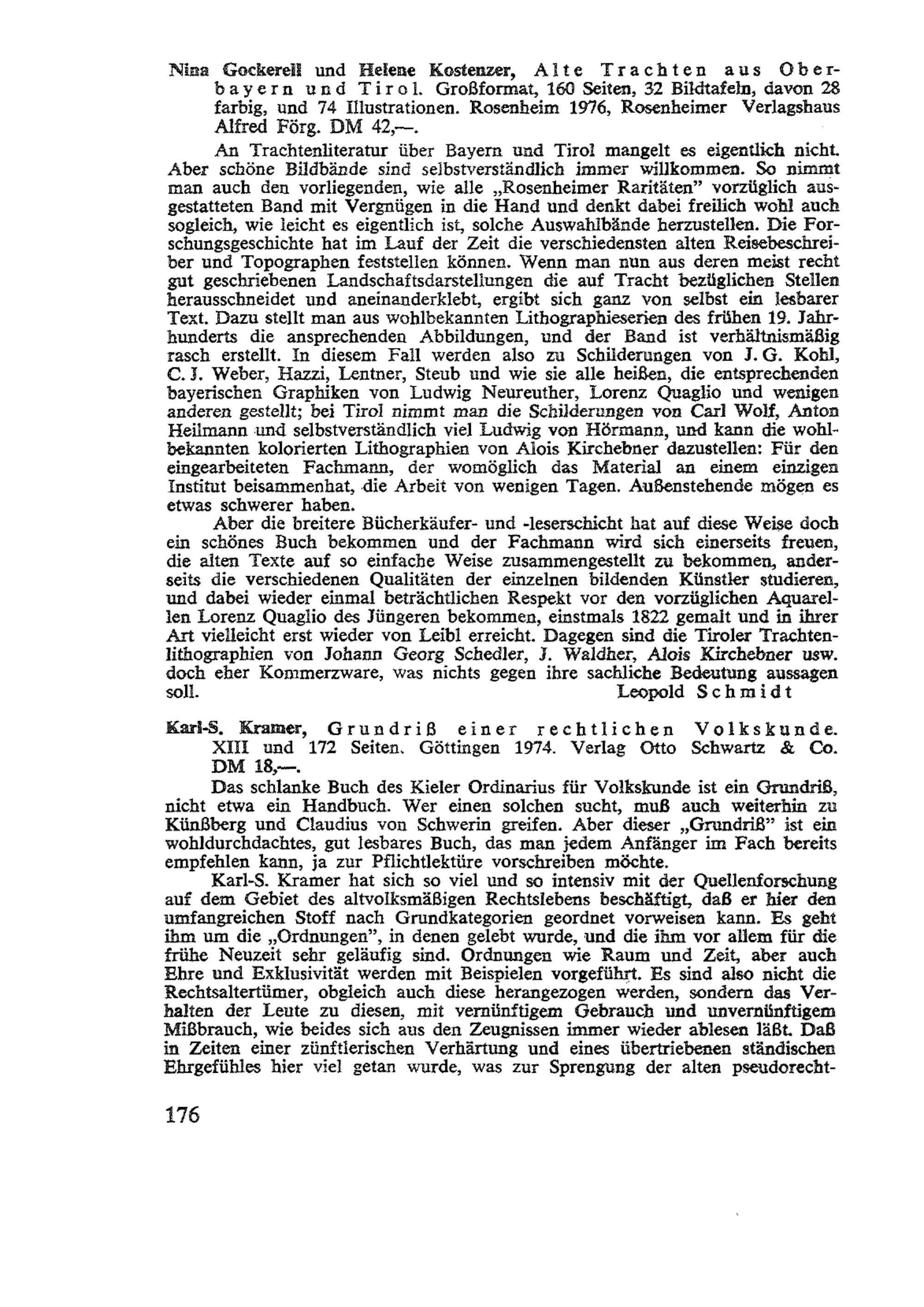 Nina Gockerell und Helene Kostenzer, Alte Trachten aus Oberbayern und Tirol. Großformat, 160 Seiten, 32 Bildtafeln, davon 28 farbig, und 74 Illustrationen. Rosenheim 1976, Rosenheimer Verlagshaus Alfred Förg. DM 42,—.

An Trachtenliteratur über Bayern und Tirol mangelt es eigentlich nicht. Aber schöne Bildbände sind selbstverständlich immer willkommen. So nimmt man auch den vorliegenden, wie alle „Rosenheimer Raritäten" vorzüglich ausgestatteten Band mit Vergnügen in die Hand und denkt dabei freilich wohl auch sogleich, wie leicht es eigentlich ist, solche Auswahlbände herzustellen. Die Forschungsgeschichte hat im Lauf der Zeit die verschiedensten alten Reisebeschreiber und Topographen feststellen können. Wenn man nun aus deren meist recht gut geschriebenen Landschaftsdarstellungen die auf Tracht bezüglichen Stellen herausschneidet und aneinanderklebt, ergibt sich ganz von selbst ein lesbarer Text. Dazu stellt man aus wohlbekannten Lithographieserien des frühen 19. Jahrhunderts die ansprechenden Abbildungen, und der Band ist verhältnismäßig rasch erstellt. In diesem Fall werden also zu Schilderungen von J. G. Kohl, C. J. Weber, Hazzi, Lentner, Steub und wie sie alle heißen, die entsprechenden bayerischen Graphiken von Ludwig Neureuther, Lorenz Quaglio und wenigen anderen gestellt; bei Tirol nimmt man die Schilderungen von Carl Wolf, Anton Heilmann und selbstverständlich viel Ludwig von Hörmann, und kann die wohlbekannten kolorierten Lithographien von Alois Kirchebner dazustellen: Für den eingearbeiteten Fachmann, der womöglich das Material an einem einzigen Institut beisammenhat, die Arbeit von wenigen Tagen. Außenstehende mögen es etwas schwerer haben.

Aber die breitere Bücherkäufer- und -leserschicht hat auf diese Weise doch ein schönes Buch bekommen und der Fachmann wird sich einerseits freuen, die alten Texte auf so einfache Weise zusammengestellt zu bekommen, anderseits die verschiedenen Qualitäten der einzelnen bildenden Künstler studieren, und dabei wieder einmal beträchtlichen Respekt vor den vorzüglichen Aquarellen Lorenz Quaglio des Jüngeren bekommen, einstmals 1822 gemalt und in ihrer Art vielleicht erst wieder von Leibl erreicht. Dagegen sind die Tiroler Trachtenlithographien von Johann Georg Schedler, J. Waldher, Alois Kirchebner usw. doch eher Kommerzware, was nichts gegen ihre sachliche Bedeutung aussagen soll.
Leopold Schmidt

Karl-S. Kramer, Grundriß einer rechtlichen Volkskunde. XIII und 172 Seiten. Göttingen 1974. Verlag Otto Schwartz & Co. DM 18,—.

Das schlanke Buch des Kieler Ordinarius für Volkskunde ist ein Grundriß, nicht etwa ein Handbuch. Wer einen solchen sucht, muß auch weiterhin zu Künßberg und Claudius von Schwerin greifen. Aber dieser „Grundriß" ist ein wohldurchdachtes, gut lesbares Buch, das man jedem Anfänger im Fach bereits empfehlen kann, ja zur Pflichtlektüre vorschreiben möchte.

Karl-S. Kramer hat sich so viel und so intensiv mit der Quellenforschung auf dem Gebiet des altvolksmäßigen Rechtslebens beschäftigt, daß er hier den umfangreichen Stoff nach Grundkategorien geordnet vorweisen kann. Es geht ihm um die „Ordnungen", in denen gelebt wurde, und die ihm vor allem für die frühe Neuzeit sehr geläufig sind. Ordnungen wie Raum und Zeit, aber auch Ehre und Exklusivität werden mit Beispielen vorgeführt. Es sind also nicht die Rechtsaltertümer, obgleich auch diese herangezogen werden, sondern das Verhalten der Leute zu diesen, mit vernünftigem Gebrauch und unvernünftigem Mißbrauch, wie beides sich aus den Zeugnissen immer wieder ablesen läßt. Daß in Zeiten einer zünftlerischen Verhärtung und eines übertriebenen ständischen Ehrgefühles hier viel getan wurde, was zur Sprengung der alten pseudorecht-

176